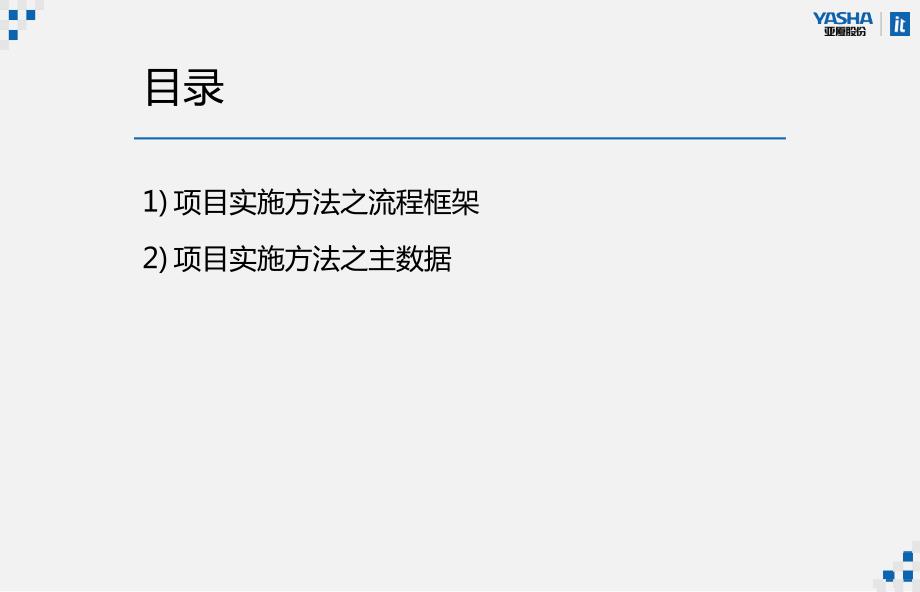 YASHA
亚厦股份
it

目录

1) 项目实施方法之流程框架

2) 项目实施方法之主数据